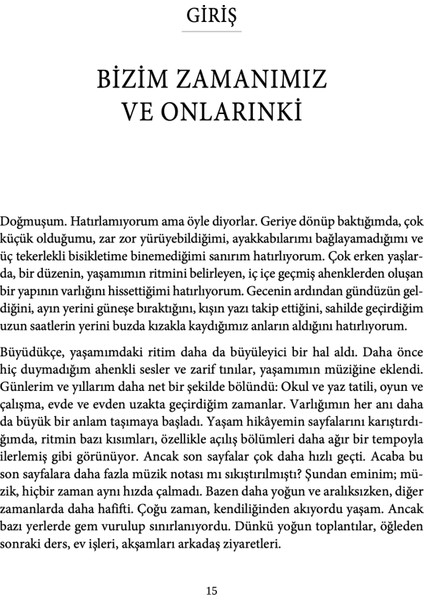 GİRİŞ

BİZİM ZAMANIMIZ VE ONLARINKİ

Doğmuşum. Hatırlamıyorum ama öyle diyorlar. Geriye dönüp baktığımda, çok küçük olduğumu, zar zor yürüyebildiğimi, ayakkabılarımı bağlayamadığımı ve üç tekerlekli bisikletime binemediğimi sanırım hatırlıyorum. Çok erken yaşlarda, bir düzenin, yaşamımın ritmini belirleyen, iç içe geçmiş ahenklerden oluşan bir yapının varlığını hissettiğimi hatırlıyorum. Gecenin ardından gündüzün geldiğini, ayın yerini güneşe bıraktığını, kışın yazı takip ettiğini, sahilde geçirdiğim uzun saatlerin yerini buzda kızakla kaydığımız anların aldığını hatırlıyorum.

Büyüdükçe, yaşamımdaki ritim daha da büyüleyici bir hal aldı. Daha önce hiç duymadığım ahenkli sesler ve zarif tınılar, yaşamımın müziğine eklendi. Günlerim ve yıllarım daha net bir şekilde bölündü: Okul ve yaz tatili, oyun ve çalışma, evde ve evden uzakta geçirdiğim zamanlar. Varlığımın her anı daha da büyük bir anlam taşımaya başladı. Yaşam hikâyemin sayfalarını karıştırdığımda, ritmin bazı kısımları, özellikle açılış bölümleri daha ağır bir tempoyla ilerlemiş gibi görünüyor. Ancak son sayfalar çok daha hızlı geçti. Acaba bu son sayfalara daha fazla müzik notası mı sıkıştırılmıştı? Şundan eminim; müzik, hiçbir zaman aynı hızda çalmadı. Bazen daha yoğun ve aralıksızken, diğer zamanlarda daha hafifti. Çoğu zaman, kendiliğinden akıyordu yaşam. Ancak bazı yerlerde gem vurulup sınırlanıyordu. Dünkü yoğun toplantılar, öğleden sonraki ders, ev işleri, akşamları arkadaş ziyaretleri.

15